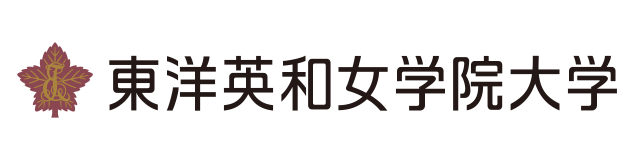 東洋英和女学院大学